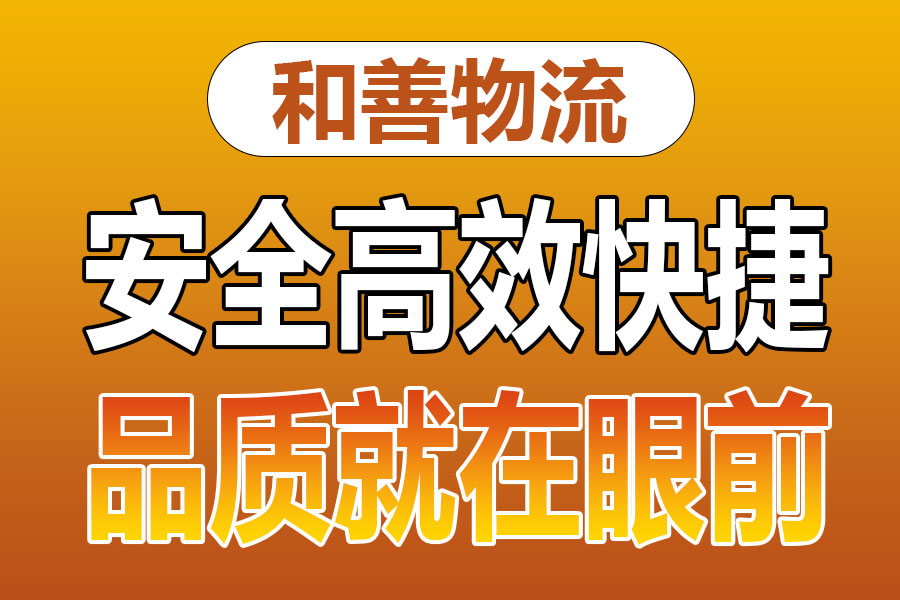 和善物流

安全高效快捷

品质就在眼前